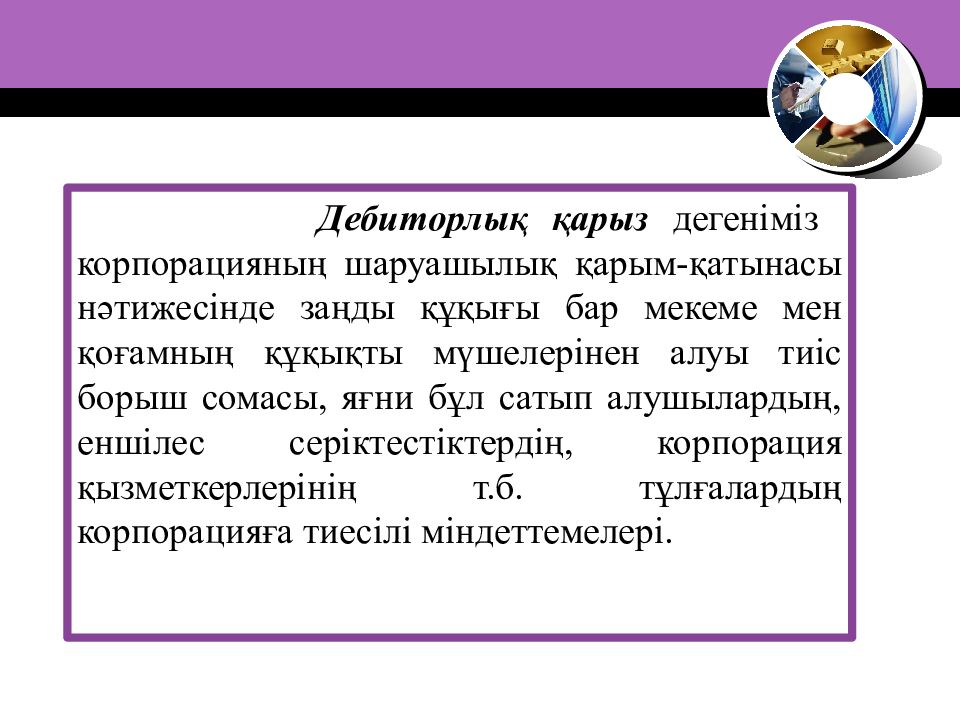 Дебиторлық қарыз дегеніміз корпорацияның шаруашылық қарым-қатынасы нәтижесінде заңды құқығы бар мекеме мен қоғамның құқықты мүшелерінен алуы тиіс борыш сомасы, яғни бұл сатып алушылардың, еншілес серіктестіктердің, корпорация қызметкерлерінің т.б. тұлғалардың корпорацияға тиесілі міндеттемелері.